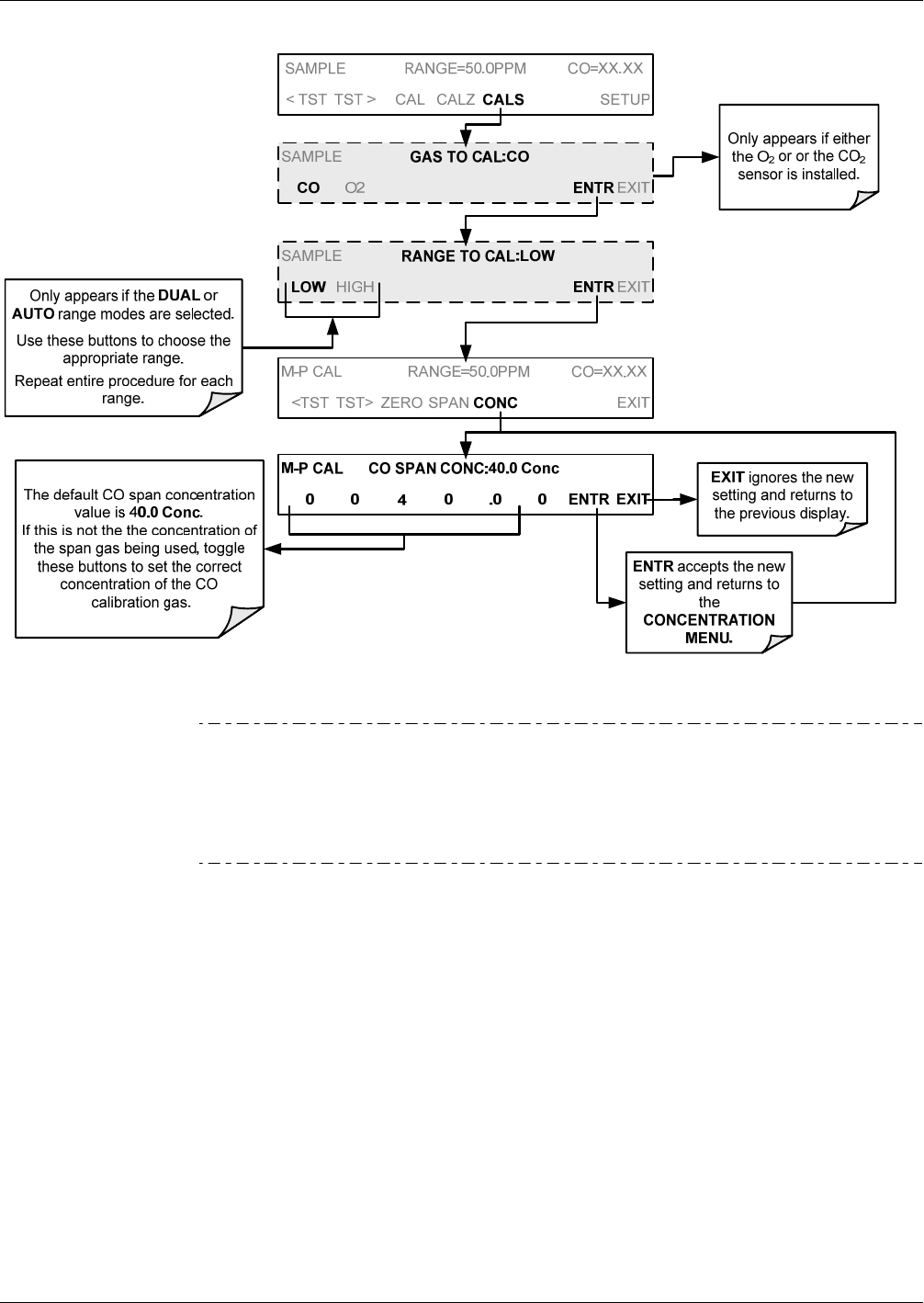 SAMPLE RANGE=50.0PPM CO=XX.XX

< TST TST > CAL CALZ CALS SETUP

SAMPLE GAS TO CAL:CO

CO O2 ENTR EXIT

Only appears if either the $O_2$ or or the $CO_2$ sensor is installed.

SAMPLE RANGE TO CAL:LOW

LOW HIGH ENTR EXIT

Only appears if the DUAL or AUTO range modes are selected.

Use these buttons to choose the appropriate range.

Repeat entire procedure for each range.

M-P CAL RANGE=50.0PPM CO=XX.XX

<TST TST> ZERO SPAN CONC EXIT

M-P CAL CO SPAN CONC:40.0 Conc

0 0 4 0 .0 0 ENTR EXIT

The default CO span concentration value is 40.0 Conc.
If this is not the the concentration of the span gas being used, toggle these buttons to set the correct concentration of the CO calibration gas.

EXIT ignores the new setting and returns to the previous display.

ENTR accepts the new setting and returns to the CONCENTRATION MENU.